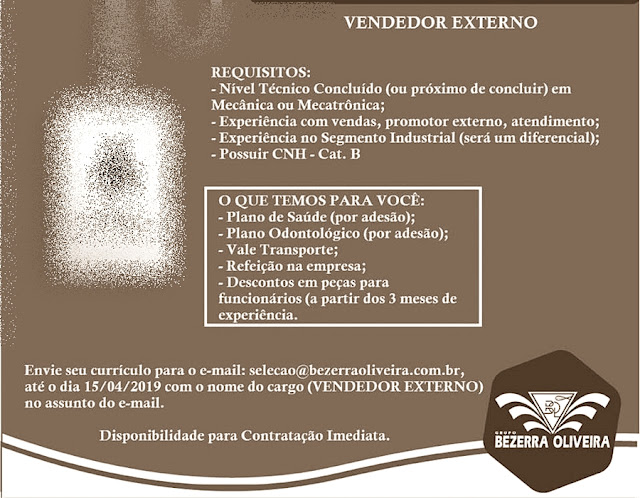 VENDEDOR EXTERNO

REQUISITOS:
- Nível Técnico Concluído (ou próximo de concluir) em Mecânica ou Mecatrônica;
- Experiência com vendas, promotor externo, atendimento;
- Experiência no Segmento Industrial (será um diferencial);
- Possuir CNH - Cat. B

O QUE TEMOS PARA VOCÊ:
- Plano de Saúde (por adesão);
- Plano Odontológico (por adesão);
- Vale Transporte;
- Refeição na empresa;
- Descontos em peças para funcionários (a partir dos 3 meses de experiência.

Envie seu currículo para o e-mail: selecao@bezerraoliveira.com.br, até o dia 15/04/2019 com o nome do cargo (VENDEDOR EXTERNO) no assunto do e-mail.

Disponibilidade para Contratação Imediata.

GRUPO
BEZERRA OLIVEIRA